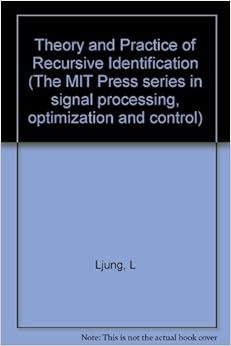 Theory and Practice of Recursive Identification (The MIT Press series in signal processing, optimization and control)

Ljung, L

Note: This is not the actual book cover